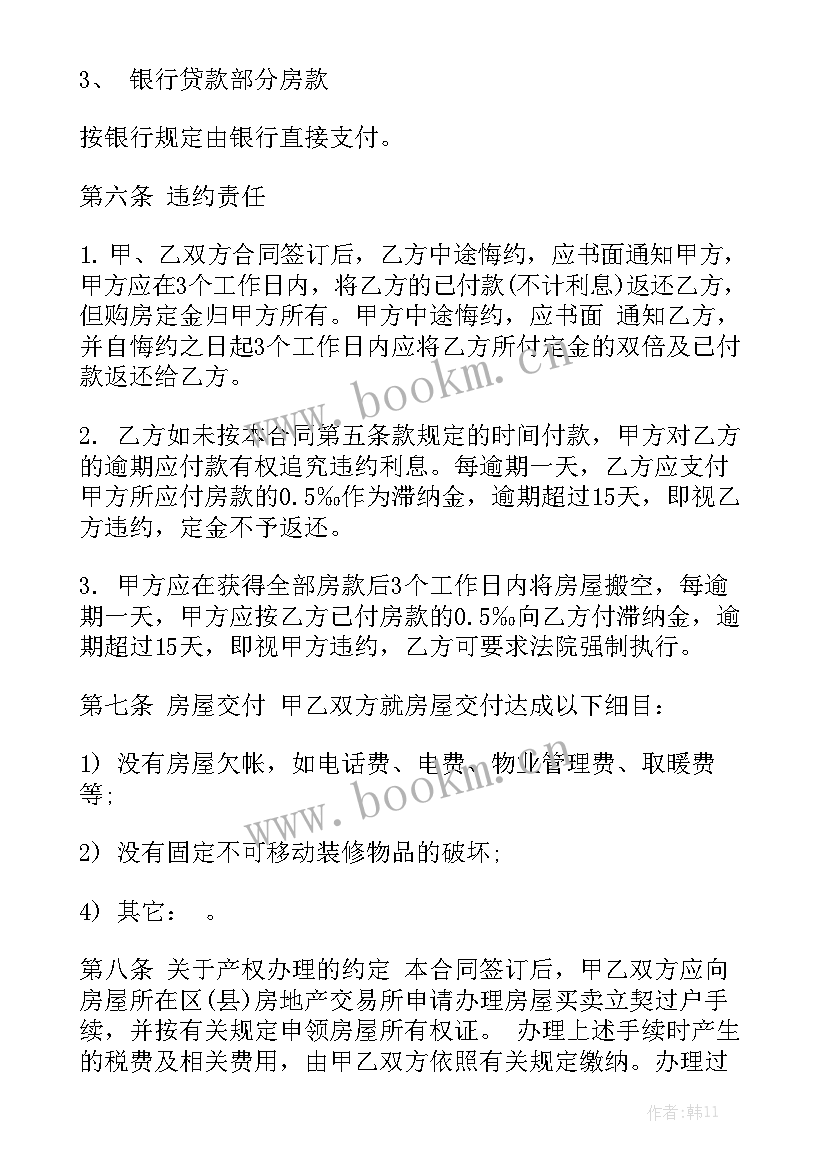 3、 银行贷款部分房款

按银行规定由银行直接支付。

第六条 违约责任

1. 甲、乙双方合同签订后，乙方中途悔约，应书面通知甲方，甲方应在3个工作日内，将乙方的已付款(不计利息)返还乙方，但购房定金归甲方所有。甲方中途悔约，应书面 通知乙方，并自悔约之日起3个工作日内应将乙方所付定金的双倍及已付款返还给乙方。

2. 乙方如未按本合同第五条款规定的时间付款，甲方对乙方的逾期应付款有权追究违约利息。每逾期一天，乙方应支付甲方所应付房款的0.5‰作为滞纳金，逾期超过15天，即视乙方违约，定金不予返还。

3. 甲方应在获得全部房款后3个工作日内将房屋搬空，每逾期一天，甲方应按乙方已付房款的0.5‰向乙方付滞纳金，逾期超过15天，即视甲方违约，乙方可要求法院强制执行。

第七条 房屋交付 甲乙双方就房屋交付达成以下细目：

1) 没有房屋欠帐，如电话费、电费、物业管理费、取暖费等；

2) 没有固定不可移动装修物品的破坏；

4) 其它： 。

第八条 关于产权办理的约定 本合同签订后，甲乙双方应向房屋所在区(县)房地产交易所申请办理房屋买卖立契过户手续，并按有关规定申领房屋所有权证。 办理上述手续时产生的税费及相关费用，由甲乙双方依照有关规定缴纳。办理过

www.bookm.cn

www.bookm.cn

作者:韩11